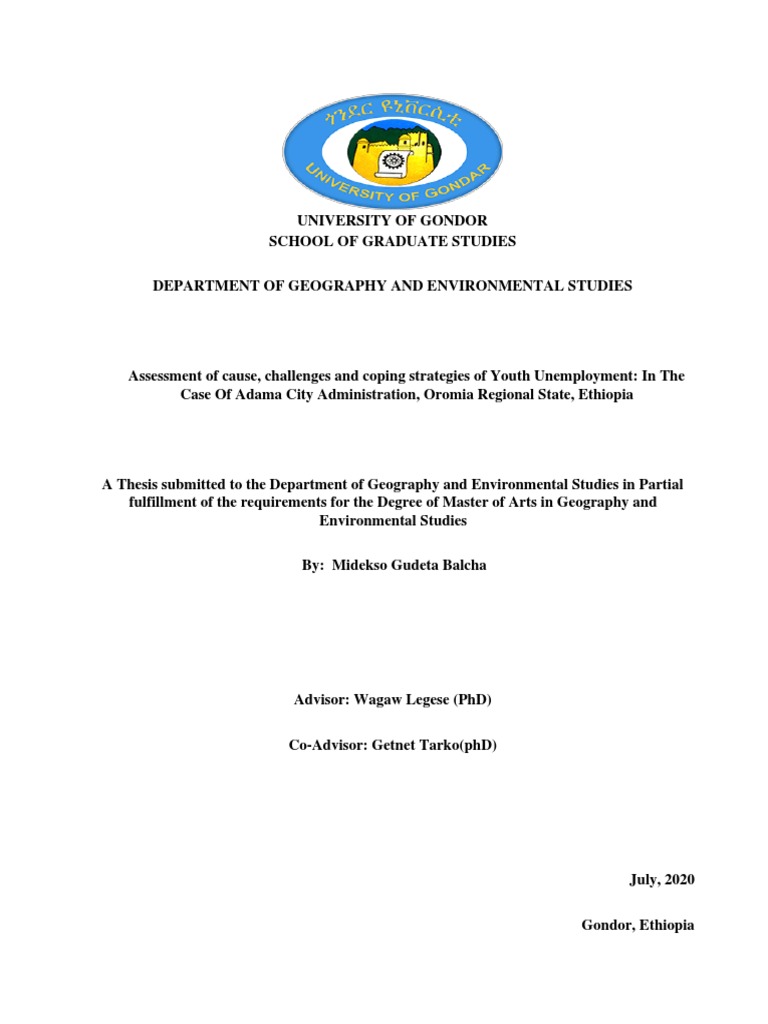 ጎንደር ዩኒቨርሲቲ
UNIVERSITY OF GONDAR

UNIVERSITY OF GONDOR
SCHOOL OF GRADUATE STUDIES

DEPARTMENT OF GEOGRAPHY AND ENVIRONMENTAL STUDIES

Assessment of cause, challenges and coping strategies of Youth Unemployment: In The Case Of Adama City Administration, Oromia Regional State, Ethiopia

A Thesis submitted to the Department of Geography and Environmental Studies in Partial fulfillment of the requirements for the Degree of Master of Arts in Geography and Environmental Studies

By: Midekso Gudeta Balcha

Advisor: Wagaw Legese (PhD)

Co-Advisor: Getnet Tarko(phD)

July, 2020

Gondor, Ethiopia